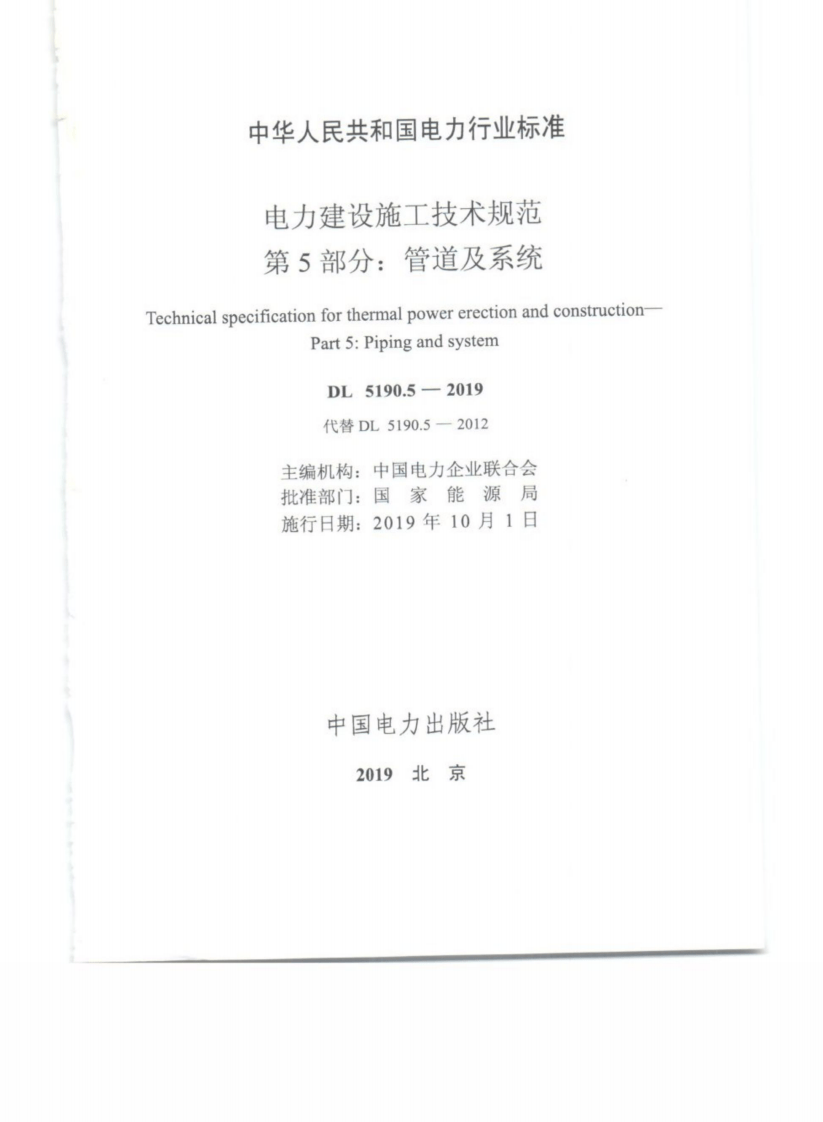 中华人民共和国电力行业标准

电力建设施工技术规范
第 5 部分：管道及系统

Technical specification for thermal power erection and construction—
Part 5: Piping and system

DL 5190.5 — 2019

代替 DL 5190.5 — 2012

主编机构：中国电力企业联合会
批准部门：国 家 能 源 局
施行日期：2019 年 10 月 1 日

中国电力出版社

2019 北 京